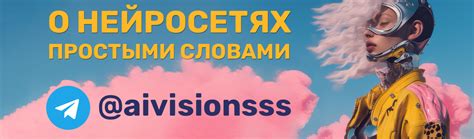 О НЕЙРОСЕТЯХ
ПРОСТЫМИ СЛОВАМИ

@aivisionsss